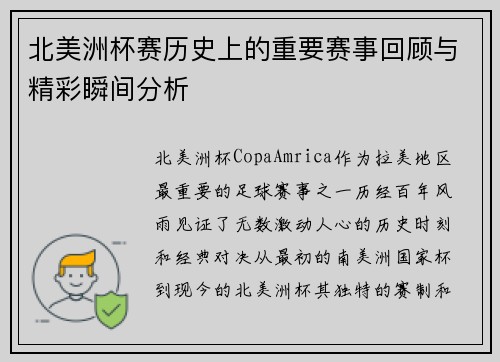 北美洲杯赛历史上的重要赛事回顾与精彩瞬间分析

北美洲杯CopaAmrica作为拉美地区最重要的足球赛事之一历经百年风雨见证了无数激动人心的历史时刻和经典对决从最初的南美洲国家杯到现今的北美洲杯其独特的赛制和